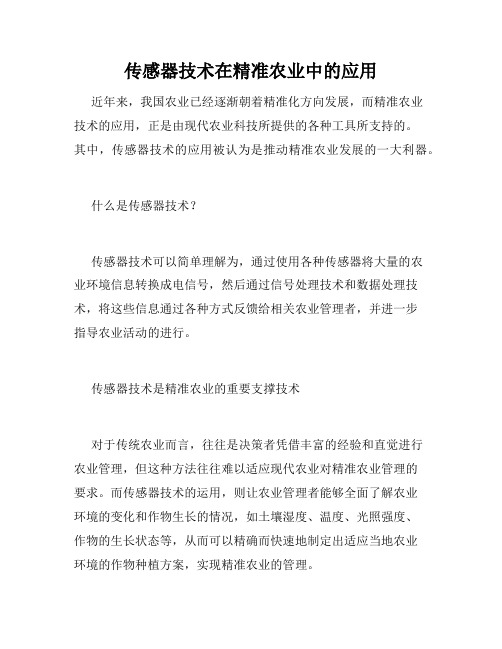 传感器技术在精准农业中的应用

近年来，我国农业已经逐渐朝着精准化方向发展，而精准农业技术的应用，正是由现代农业科技所提供的各种工具所支持的。其中，传感器技术的应用被认为是推动精准农业发展的一大利器。

什么是传感器技术？

传感器技术可以简单理解为，通过使用各种传感器将大量的农业环境信息转换成电信号，然后通过信号处理技术和数据处理技术，将这些信息通过各种方式反馈给相关农业管理者，并进一步指导农业活动的进行。

传感器技术是精准农业的重要支撑技术

对于传统农业而言，往往是决策者凭借丰富的经验和直觉进行农业管理，但这种方法往往难以适应现代农业对精准农业管理的要求。而传感器技术的运用，则让农业管理者能够全面了解农业环境的变化和作物生长的情况，如土壤湿度、温度、光照强度、作物的生长状态等，从而可以精确而快速地制定出适应当地农业环境的作物种植方案，实现精准农业的管理。